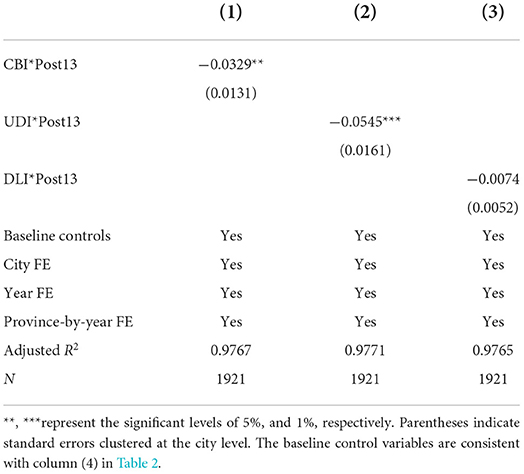 | | (1) | (2) | (3) |
|---|---|---|---|
| CBI*Post13 | −0.0329** | | |
| | (0.0131) | | |
| UDI*Post13 | | −0.0545*** | |
| | | (0.0161) | |
| DLI*Post13 | | | −0.0074 |
| | | | (0.0052) |
| Baseline controls | Yes | Yes | Yes |
| City FE | Yes | Yes | Yes |
| Year FE | Yes | Yes | Yes |
| Province-by-year FE | Yes | Yes | Yes |
| Adjusted $R^2$ | 0.9767 | 0.9771 | 0.9765 |
| $N$ | 1921 | 1921 | 1921 |

**, ***represent the significant levels of 5%, and 1%, respectively. Parentheses indicate standard errors clustered at the city level. The baseline control variables are consistent with column (4) in Table 2.